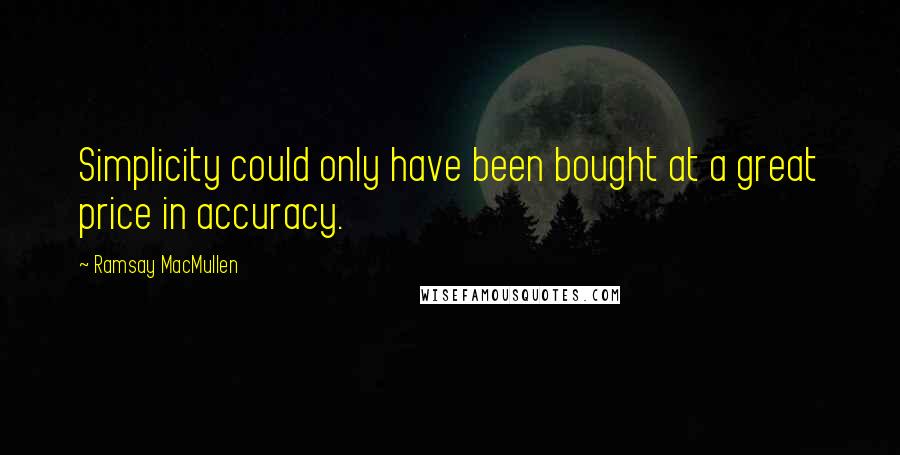 Simplicity could only have been bought at a great price in accuracy.

~ Ramsay MacMullen

WISEFAMOUSQUOTES.COM